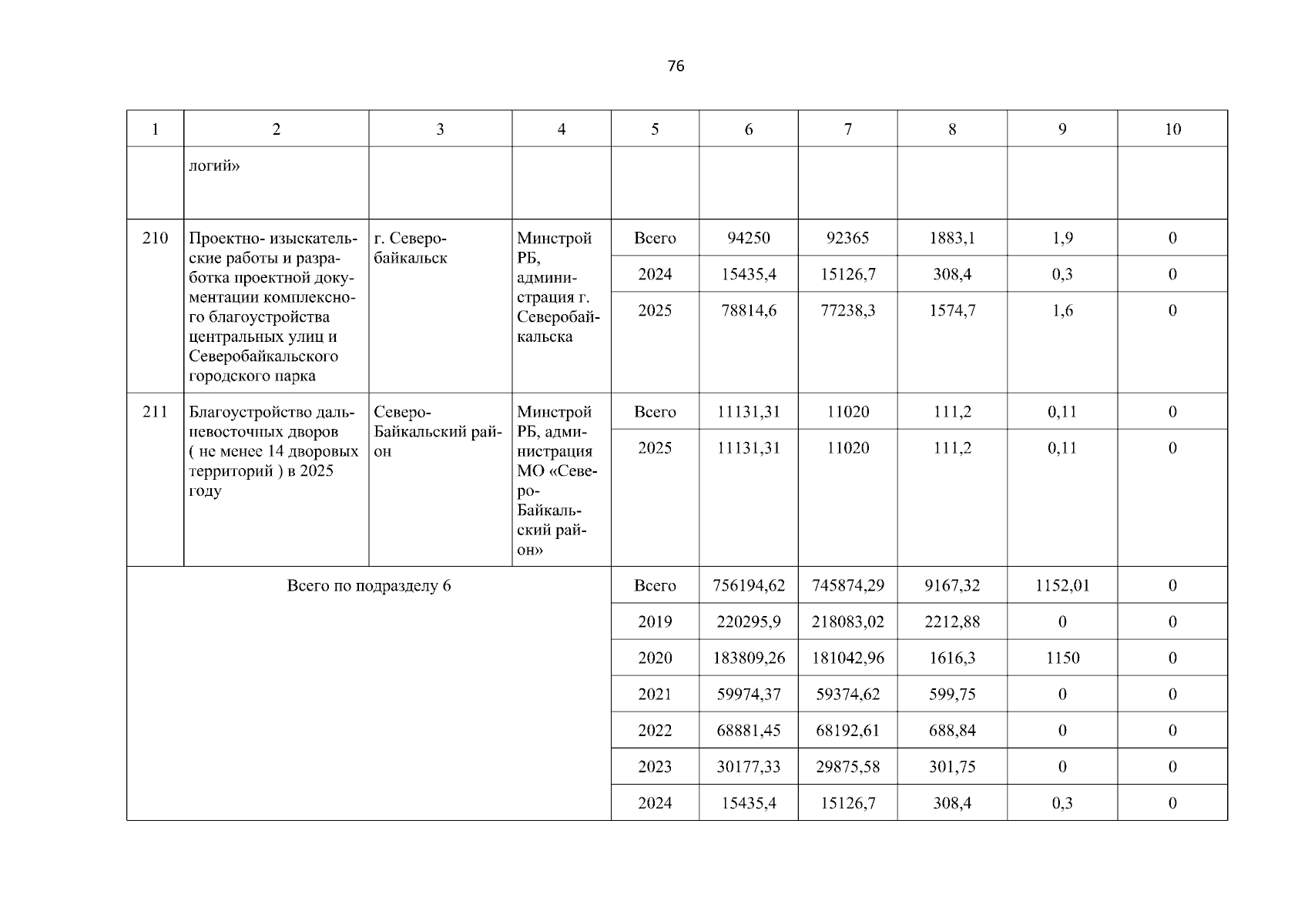 76

| 1 | 2 | 3 | 4 | 5 | 6 | 7 | 8 | 9 | 10 |
|---|---|---|---|---|---|---|---|---|---|
|  | логий» |  |  |  |  |  |  |  |  |
| 210 | Проектно- изыскательские работы и разработка проектной документации комплексного благоустройства центральных улиц и Северобайкальского городского парка | г. Северобайкальск | Минстрой РБ, администрация г. Северобайкальска | Всего | 94250 | 92365 | 1883,1 | 1,9 | 0 |
|  |  |  |  | 2024 | 15435,4 | 15126,7 | 308,4 | 0,3 | 0 |
|  |  |  |  | 2025 | 78814,6 | 77238,3 | 1574,7 | 1,6 | 0 |
| 211 | Благоустройство дальневосточных дворов ( не менее 14 дворовых территорий ) в 2025 году | Северо-Байкальский район | Минстрой РБ, администрация МО «Северо-Байкальский район» | Всего | 11131,31 | 11020 | 111,2 | 0,11 | 0 |
|  |  |  |  | 2025 | 11131,31 | 11020 | 111,2 | 0,11 | 0 |
| Всего по подразделу 6 |  |  |  | Всего | 756194,62 | 745874,29 | 9167,32 | 1152,01 | 0 |
|  |  |  |  | 2019 | 220295,9 | 218083,02 | 2212,88 | 0 | 0 |
|  |  |  |  | 2020 | 183809,26 | 181042,96 | 1616,3 | 1150 | 0 |
|  |  |  |  | 2021 | 59974,37 | 59374,62 | 599,75 | 0 | 0 |
|  |  |  |  | 2022 | 68881,45 | 68192,61 | 688,84 | 0 | 0 |
|  |  |  |  | 2023 | 30177,33 | 29875,58 | 301,75 | 0 | 0 |
|  |  |  |  | 2024 | 15435,4 | 15126,7 | 308,4 | 0,3 | 0 |